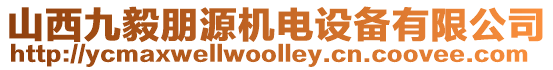 山西九毅朋源机电设备有限公司
http://ycmaxwellwoolley.cn.coovee.com